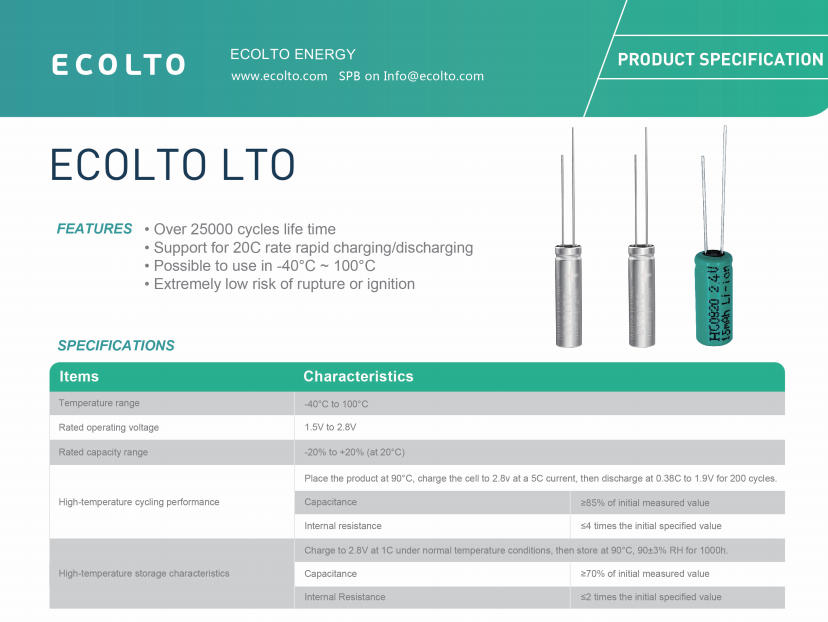 ECOLTO

ECOLTO ENERGY
www.ecolto.com SPB on Info@ecolto.com

PRODUCT SPECIFICATION

ECOLTO LTO

FEATURES
• Over 25000 cycles life time
• Support for 20C rate rapid charging/discharging
• Possible to use in -40°C ~ 100°C
• Extremely low risk of rupture or ignition

HC0820 2.4V 15mAh Li-ion

SPECIFICATIONS

| Items | Characteristics | |
|---|---|---|
| Temperature range | -40°C to 100°C | |
| Rated operating voltage | 1.5V to 2.8V | |
| Rated capacity range | -20% to +20% (at 20°C) | |
| High-temperature cycling performance | Place the product at 90°C, charge the cell to 2.8v at a 5C current, then discharge at 0.38C to 1.9V for 200 cycles. | |
| | Capacitance | ≥85% of initial measured value |
| | Internal resistance | ≤4 times the initial specified value |
| High-temperature storage characteristics | Charge to 2.8V at 1C under normal temperature conditions, then store at 90°C, 90±3% RH for 1000h. | |
| | Capacitance | ≥70% of initial measured value |
| | Internal Resistance | ≤2 times the initial specified value |